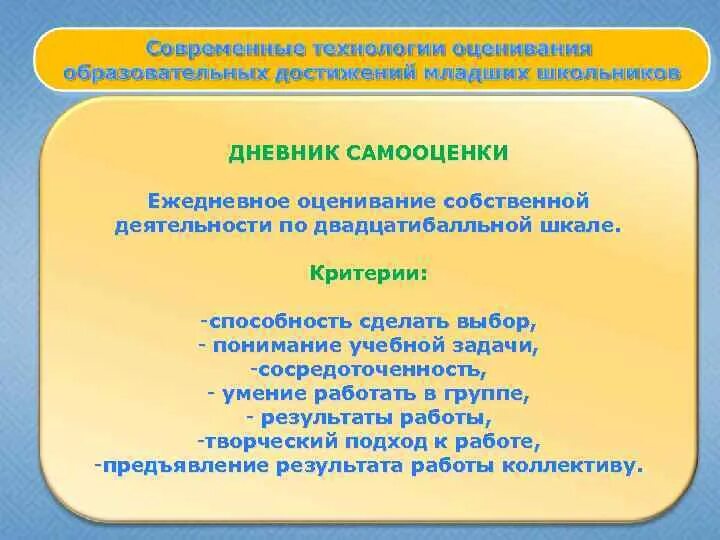 Современные технологии оценивания образовательных достижений младших школьников

ДНЕВНИК САМООЦЕНКИ

Ежедневное оценивание собственной деятельности по двадцатибалльной шкале.

Критерии:

-способность сделать выбор,
- понимание учебной задачи,
-сосредоточенность,
- умение работать в группе,
- результаты работы,
-творческий подход к работе,
-предъявление результата работы коллективу.